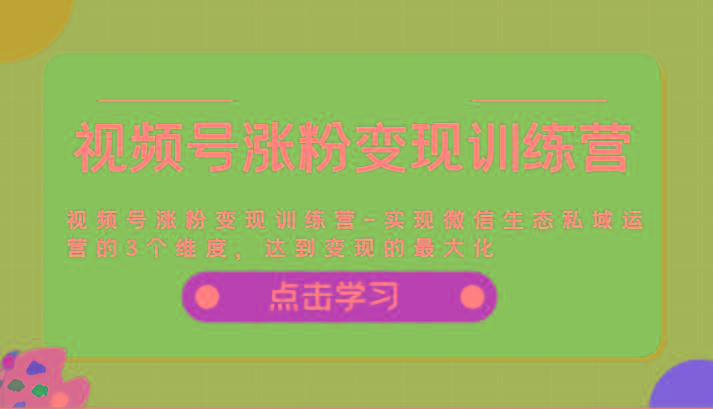 视频号涨粉变现训练营

视频号涨粉变现训练营-实现微信生态私域运营的3个维度，达到变现的最大化

点击学习